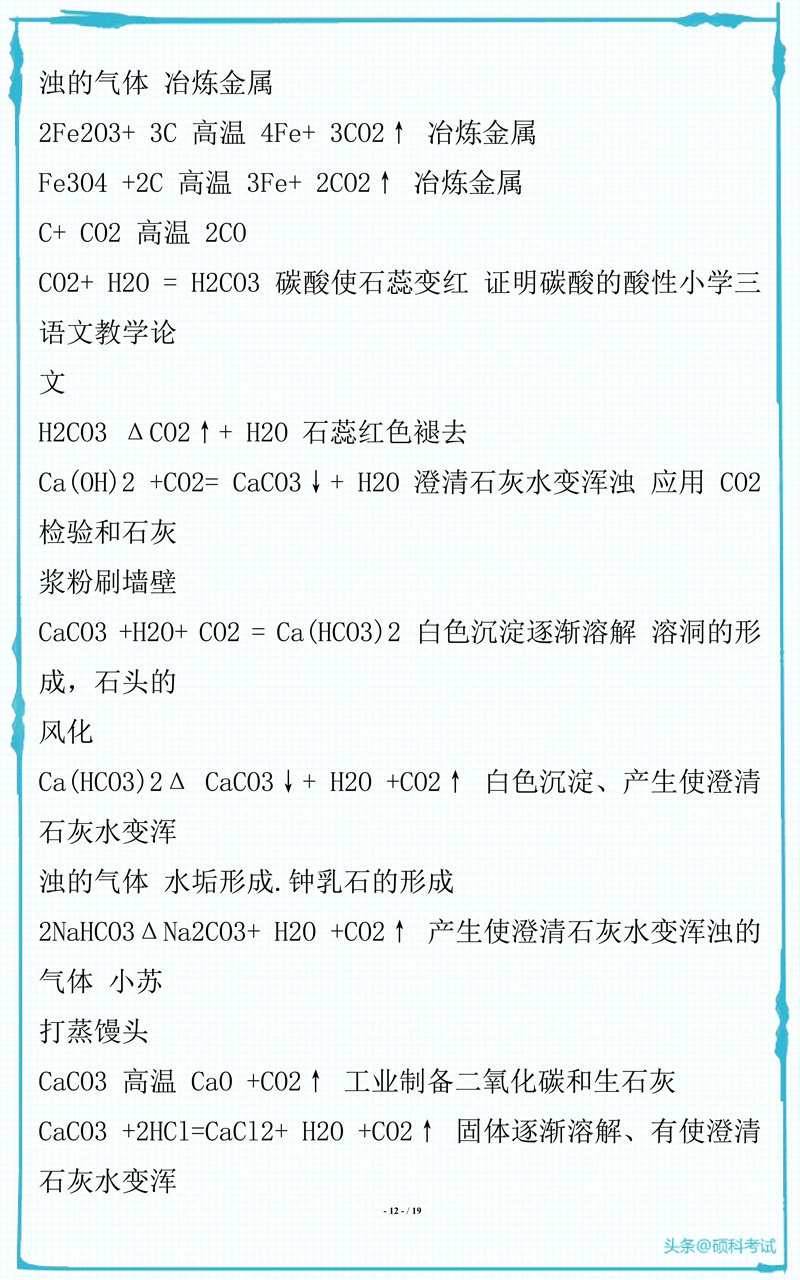 浊的气体 冶炼金属
2Fe2O3+ 3C 高温 4Fe+ 3CO2↑ 冶炼金属
Fe3O4 +2C 高温 3Fe+ 2CO2↑ 冶炼金属
C+ CO2 高温 2CO
CO2+ H2O = H2CO3 碳酸使石蕊变红 证明碳酸的酸性小学三语文教学论
文
H2CO3 ΔCO2↑+ H2O 石蕊红色褪去
Ca(OH)2 +CO2= CaCO3↓+ H2O 澄清石灰水变浑浊 应用 CO2 检验和石灰
浆粉刷墙壁
CaCO3 +H2O+ CO2 = Ca(HCO3)2 白色沉淀逐渐溶解 溶洞的形成，石头的
风化
Ca(HCO3)2Δ CaCO3↓+ H2O +CO2↑ 白色沉淀、产生使澄清石灰水变浑
浊的气体 水垢形成.钟乳石的形成
2NaHCO3ΔNa2CO3+ H2O +CO2↑ 产生使澄清石灰水变浑浊的气体 小苏
打蒸馒头
CaCO3 高温 CaO +CO2↑ 工业制备二氧化碳和生石灰
CaCO3 +2HCl=CaCl2+ H2O +CO2↑ 固体逐渐溶解、有使澄清石灰水变浑

- 12 - / 19

头条@硕科考试